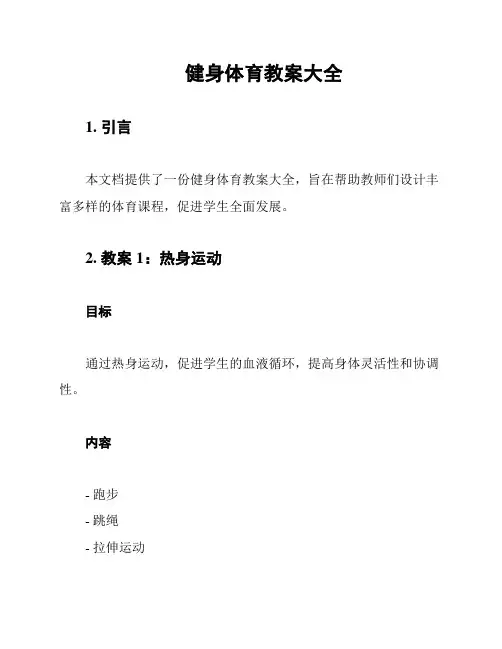 健身体育教案大全

1. 引言

本文档提供了一份健身体育教案大全，旨在帮助教师们设计丰富多样的体育课程，促进学生全面发展。

2. 教案 1：热身运动

目标

通过热身运动，促进学生的血液循环，提高身体灵活性和协调性。

内容

- 跑步
- 跳绳
- 拉伸运动